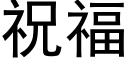 祝福